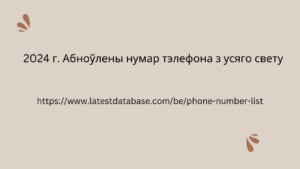 2024 г. Абноўлены нумар тэлефона з усяго свету

https://www.latestdatabase.com/be/phone-number-list